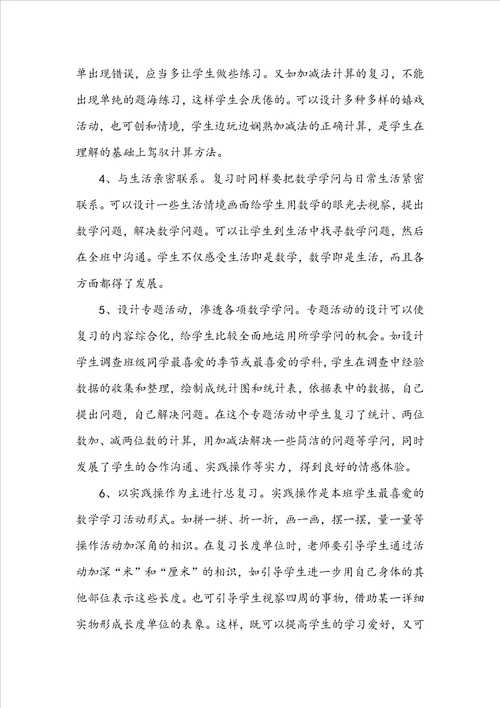 单出现错误，应当多让学生做些练习。又如加减法计算的复习，不能出现单纯的题海练习，这样学生会厌倦的。可以设计多种多样的嬉戏活动，也可创和情境，学生边玩边娴熟加减法的正确计算，是学生在理解的基础上驾驭计算方法。

4、与生活亲密联系。复习时同样要把数学学问与日常生活紧密联系。可以设计一些生活情境画面给学生用数学的眼光去视察，提出数学问题，解决数学问题。可以让学生到生活中找寻数学问题，然后在全班中沟通。学生不仅感受生活即是数学，数学即是生活，而且各方面都得了发展。

5、设计专题活动，渗透各项数学学问。专题活动的设计可以使复习的内容综合化，给学生比较全面地运用所学学问的机会。如设计学生调查班级同学最喜爱的季节或最喜爱的学科，学生在调查中经验数据的收集和整理，绘制成统计图和统计表，依据表中的数据，自己提出问题，自己解决问题。在这个专题活动中学生复习了统计、两位数加、减两位数的计算，用加减法解决一些简洁的问题等学问，同时发展了学生的合作沟通、实践操作等实力，得到良好的情感体验。

6、以实践操作为主进行总复习。实践操作是本班学生最喜爱的数学学习活动形式。如拼一拼、折一折，画一画，摆一摆，量一量等操作活动加深角的相识。在复习长度单位时，老师要引导学生通过活动加深“米”和“厘米”的相识，如引导学生进一步用自己身体的其他部位表示这些长度。也可引导学生视察四周的事物，借助某一详细实物形成长度单位的表象。这样，既可以提高学生的学习爱好，又可